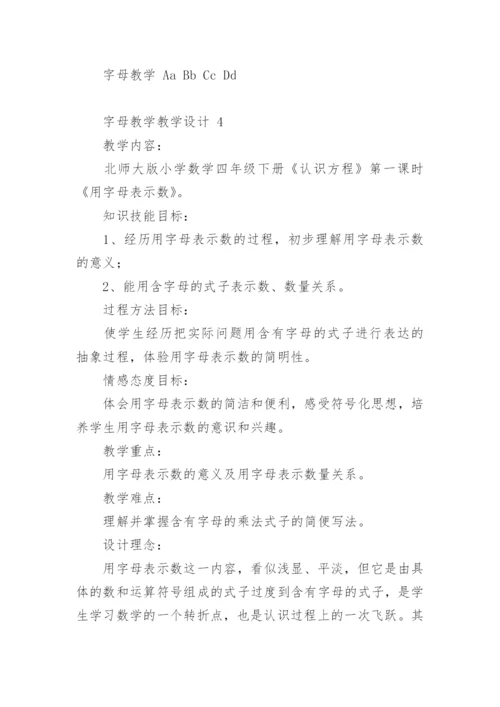 字母教学 Aa Bb Cc Dd

字母教学教学设计 4

教学内容：

北师大版小学数学四年级下册《认识方程》第一课时《用字母表示数》。

知识技能目标：

1、经历用字母表示数的过程，初步理解用字母表示数的意义；

2、能用含字母的式子表示数、数量关系。

过程方法目标：

使学生经历把实际问题用含有字母的式子进行表达的抽象过程，体验用字母表示数的简明性。

情感态度目标：

体会用字母表示数的简洁和便利，感受符号化思想，培养学生用字母表示数的意识和兴趣。

教学重点：

用字母表示数的意义及用字母表示数量关系。

教学难点：

理解并掌握含有字母的乘法式子的简便写法。

设计理念：

用字母表示数这一内容，看似浅显、平淡，但它是由具体的数和运算符号组成的式子过度到含有字母的式子，是学生学习数学的一个转折点，也是认识过程上的一次飞跃。其